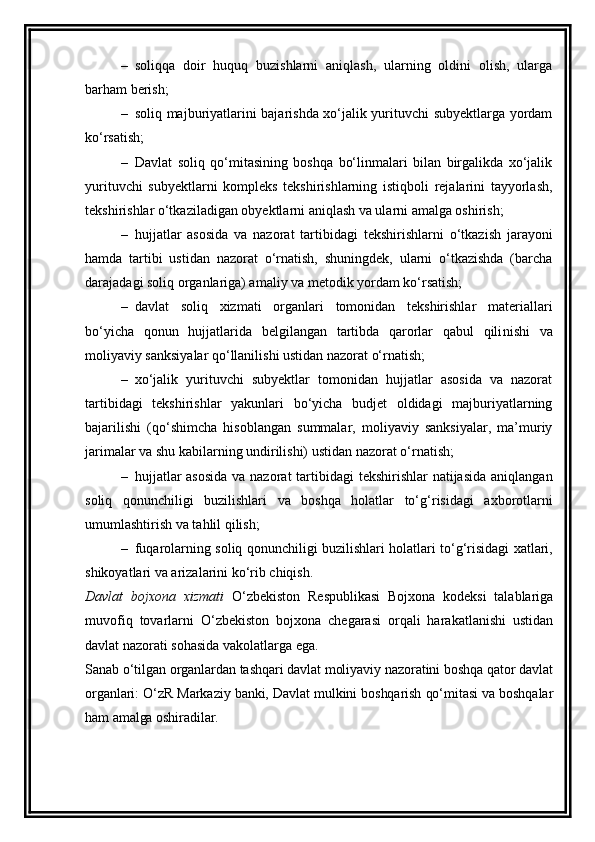 – soliqqa doir huquq buzishlarni aniqlash, ularning oldini olish, ularga barham berish;

– soliq majburiyatlarini bajarishda xo‘jalik yurituvchi subyektlarga yordam ko‘rsatish;

– Davlat soliq qo‘mitasining boshqa bo‘linmalari bilan birgalikda xo‘jalik yurituvchi subyektlarni kompleks tekshirishlarning istiqboli rejalarini tayyorlash, tekshirishlar o‘tkaziladigan obyektlarni aniqlash va ularni amalga oshirish;

– hujjatlar asosida va nazorat tartibidagi tekshirishlarni o‘tkazish jarayoni hamda tartibi ustidan nazorat o‘rnatish, shuningdek, ularni o‘tkazishda (barcha darajadagi soliq organlariga) amaliy va metodik yordam ko‘rsatish;

– davlat soliq xizmati organlari tomonidan tekshirishlar materiallari bo‘yicha qonun hujjatlarida belgilangan tartibda qarorlar qabul qilinishi va moliyaviy sanksiyalar qo‘llanilishi ustidan nazorat o‘rnatish;

– xo‘jalik yurituvchi subyektlar tomonidan hujjatlar asosida va nazorat tartibidagi tekshirishlar yakunlari bo‘yicha budjet oldidagi majburiyatlarning bajarilishi (qo‘shimcha hisoblangan summalar, moliyaviy sanksiyalar, ma’muriy jarimalar va shu kabilarning undirilishi) ustidan nazorat o‘rnatish;

– hujjatlar asosida va nazorat tartibidagi tekshirishlar natijasida aniqlangan soliq qonunchiligi buzilishlari va boshqa holatlar to‘g‘risidagi axborotlarni umumlashtirish va tahlil qilish;

– fuqarolarning soliq qonunchiligi buzilishlari holatlari to‘g‘risidagi xatlari, shikoyatlari va arizalarini ko‘rib chiqish.

Davlat bojxona xizmati O‘zbekiston Respublikasi Bojxona kodeksi talablariga muvofiq tovarlarni O‘zbekiston bojxona chegarasi orqali harakatlanishi ustidan davlat nazorati sohasida vakolatlarga ega.

Sanab o‘tilgan organlardan tashqari davlat moliyaviy nazoratini boshqa qator davlat organlari: O‘zR Markaziy banki, Davlat mulkini boshqarish qo‘mitasi va boshqalar ham amalga oshiradilar.